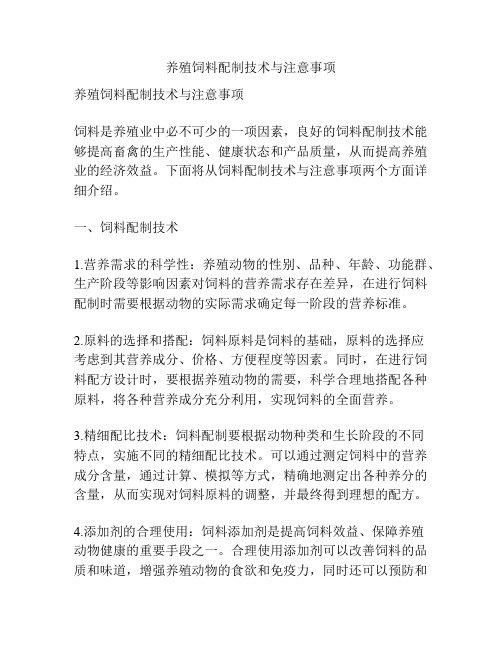 养殖饲料配制技术与注意事项

养殖饲料配制技术与注意事项

饲料是养殖业中必不可少的一项因素，良好的饲料配制技术能够提高畜禽的生产性能、健康状态和产品质量，从而提高养殖业的经济效益。下面将从饲料配制技术与注意事项两个方面详细介绍。

一、饲料配制技术

1.营养需求的科学性：养殖动物的性别、品种、年龄、功能群、生产阶段等影响因素对饲料的营养需求存在差异，在进行饲料配制时需要根据动物的实际需求确定每一阶段的营养标准。

2.原料的选择和搭配：饲料原料是饲料的基础，原料的选择应考虑到其营养成分、价格、方便程度等因素。同时，在进行饲料配方设计时，要根据养殖动物的需要，科学合理地搭配各种原料，将各种营养成分充分利用，实现饲料的全面营养。

3.精细配比技术：饲料配制要根据动物种类和生长阶段的不同特点，实施不同的精细配比技术。可以通过测定饲料中的营养成分含量，通过计算、模拟等方式，精确地测定出各种养分的含量，从而实现对饲料原料的调整，并最终得到理想的配方。

4.添加剂的合理使用：饲料添加剂是提高饲料效益、保障养殖动物健康的重要手段之一。合理使用添加剂可以改善饲料的品质和味道，增强养殖动物的食欲和免疫力，同时还可以预防和